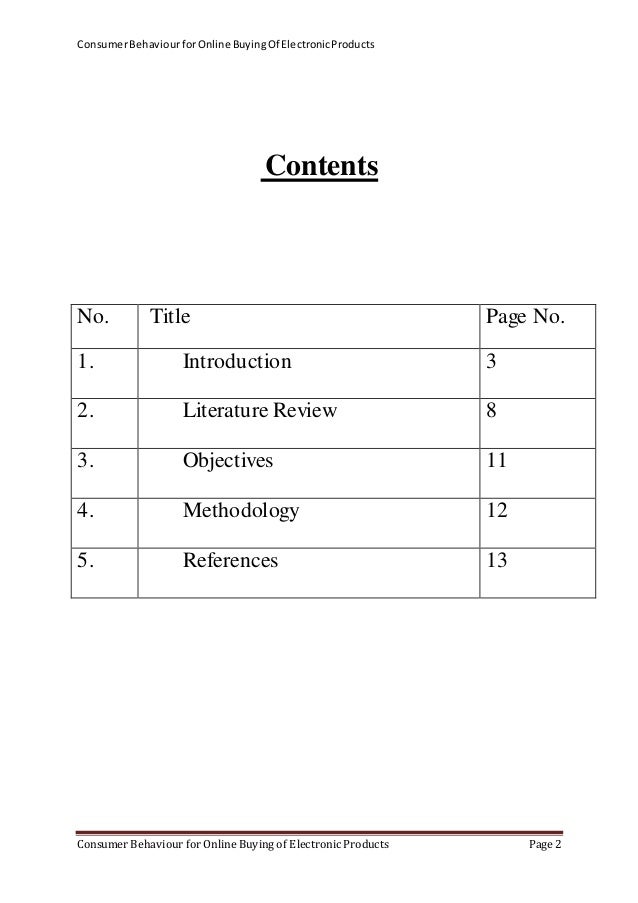 Consumer Behaviour for Online Buying Of Electronic Products

Contents

| No. | Title | Page No. |
|---|---|---|
| 1. | Introduction | 3 |
| 2. | Literature Review | 8 |
| 3. | Objectives | 11 |
| 4. | Methodology | 12 |
| 5. | References | 13 |

Consumer Behaviour for Online Buying of Electronic Products Page 2